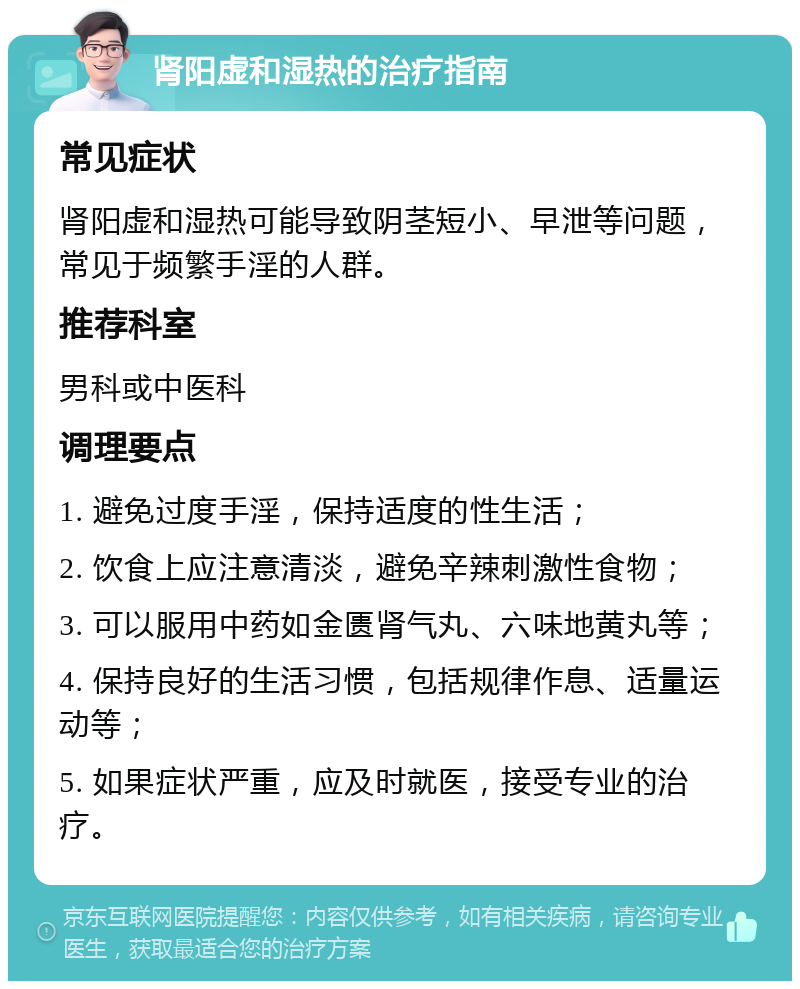 肾阳虚和湿热的治疗指南

常见症状

肾阳虚和湿热可能导致阴茎短小、早泄等问题，常见于频繁手淫的人群。

推荐科室

男科或中医科

调理要点

1. 避免过度手淫，保持适度的性生活；

2. 饮食上应注意清淡，避免辛辣刺激性食物；

3. 可以服用中药如金匮肾气丸、六味地黄丸等；

4. 保持良好的生活习惯，包括规律作息、适量运动等；

5. 如果症状严重，应及时就医，接受专业的治疗。

京东互联网医院提醒您：内容仅供参考，如有相关疾病，请咨询专业医生，获取最适合您的治疗方案